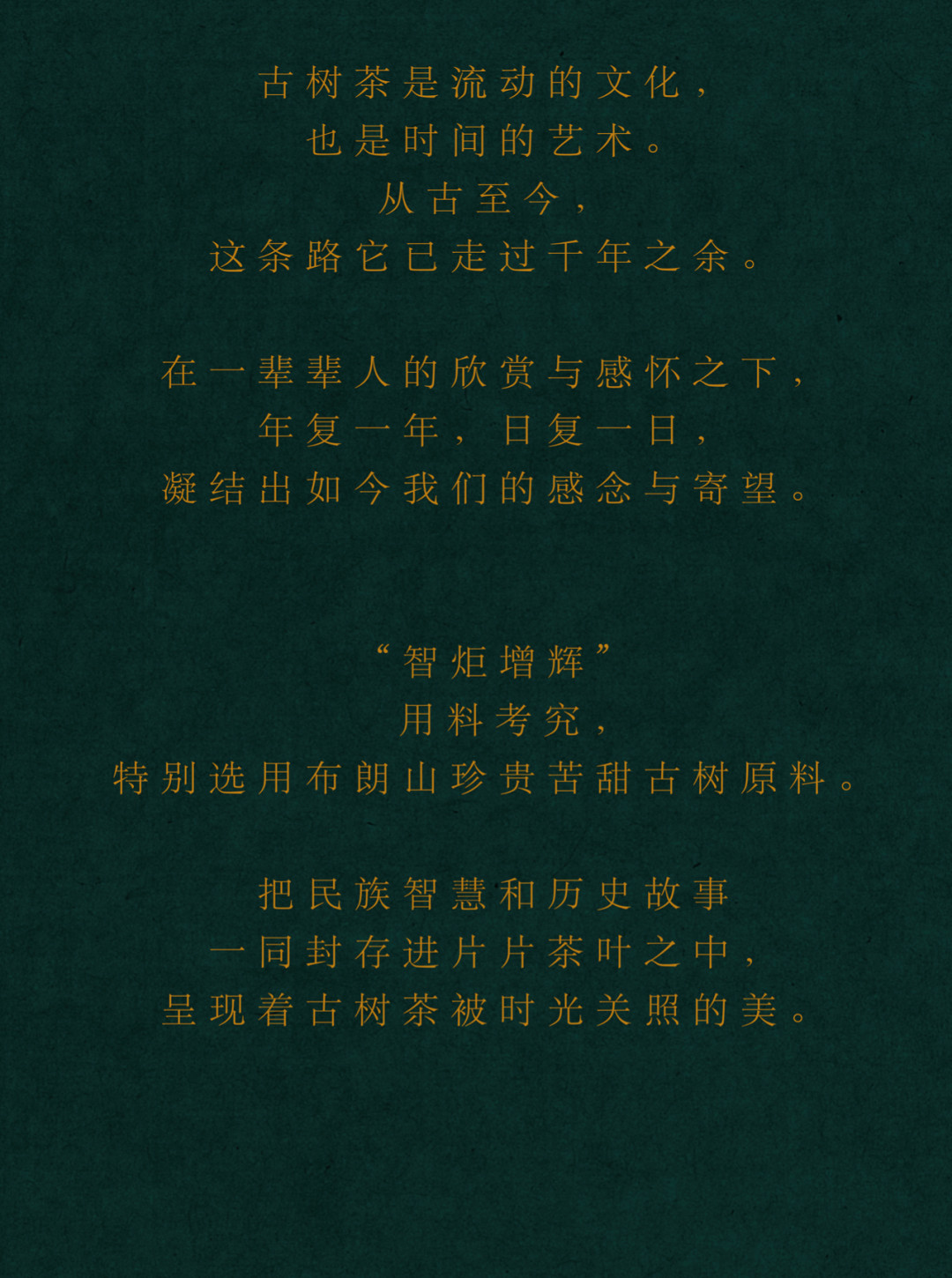 古树茶是流动的文化，
也是时间的艺术。
从古至今，
这条路它已走过千年之余。

在一辈辈人的欣赏与感怀之下，
年复一年，日复一日，
凝结出如今我们的感念与寄望。

“智炬增辉”
用料考究，
特别选用布朗山珍贵苦甜古树原料。

把民族智慧和历史故事
一同封存进片片茶叶之中，
呈现着古树茶被时光关照的美。